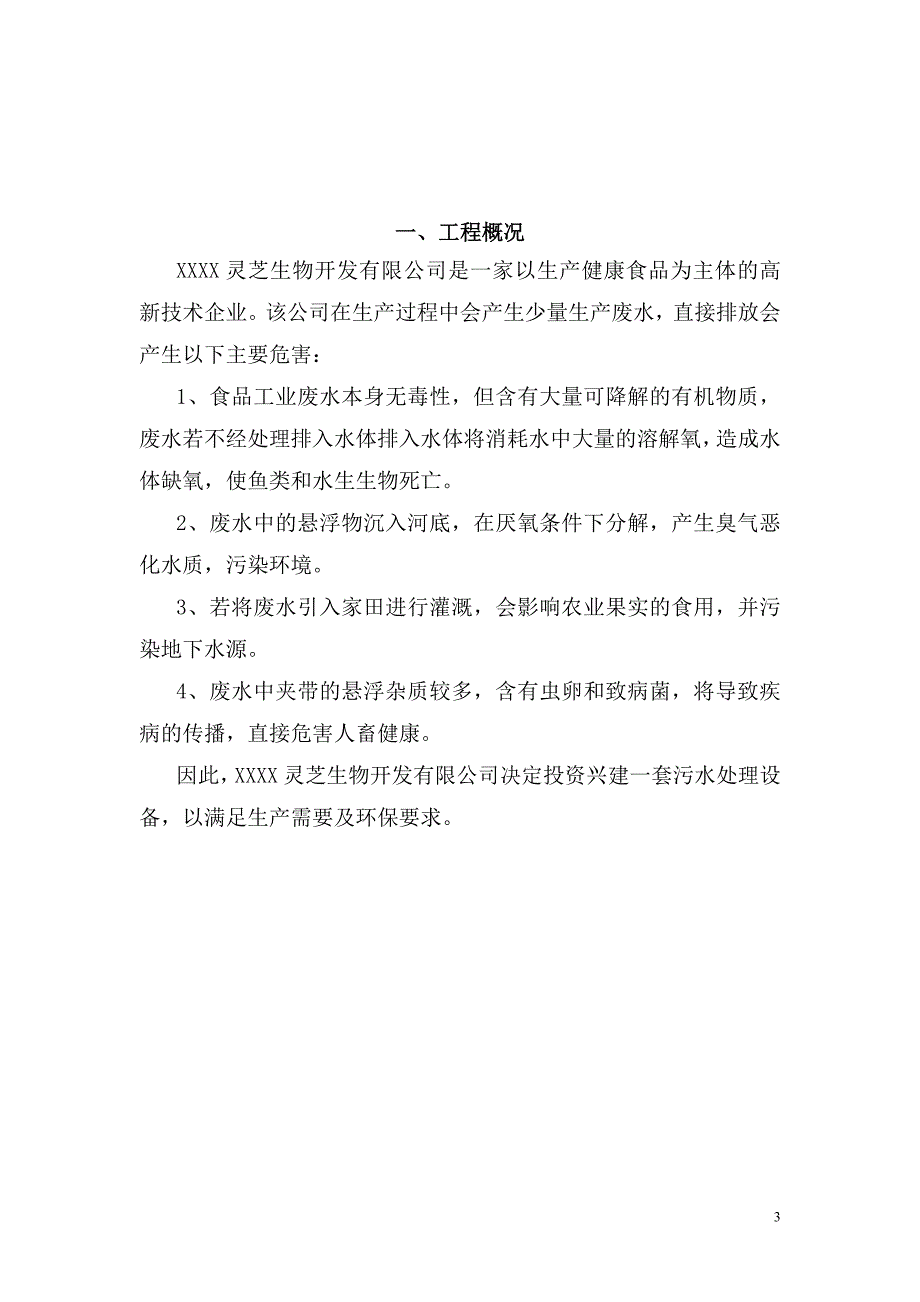 一、工程概况

XXXX 灵芝生物开发有限公司是一家以生产健康食品为主体的高新技术企业。该公司在生产过程中会产生少量生产废水，直接排放会产生以下主要危害：

1、食品工业废水本身无毒性，但含有大量可降解的有机物质，废水若不经处理排入水体排入水体将消耗水中大量的溶解氧，造成水体缺氧，使鱼类和水生生物死亡。

2、废水中的悬浮物沉入河底，在厌氧条件下分解，产生臭气恶化水质，污染环境。

3、若将废水引入家田进行灌溉，会影响农业果实的食用，并污染地下水源。

4、废水中夹带的悬浮杂质较多，含有虫卵和致病菌，将导致疾病的传播，直接危害人畜健康。

因此，XXXX 灵芝生物开发有限公司决定投资兴建一套污水处理设备，以满足生产需要及环保要求。

3